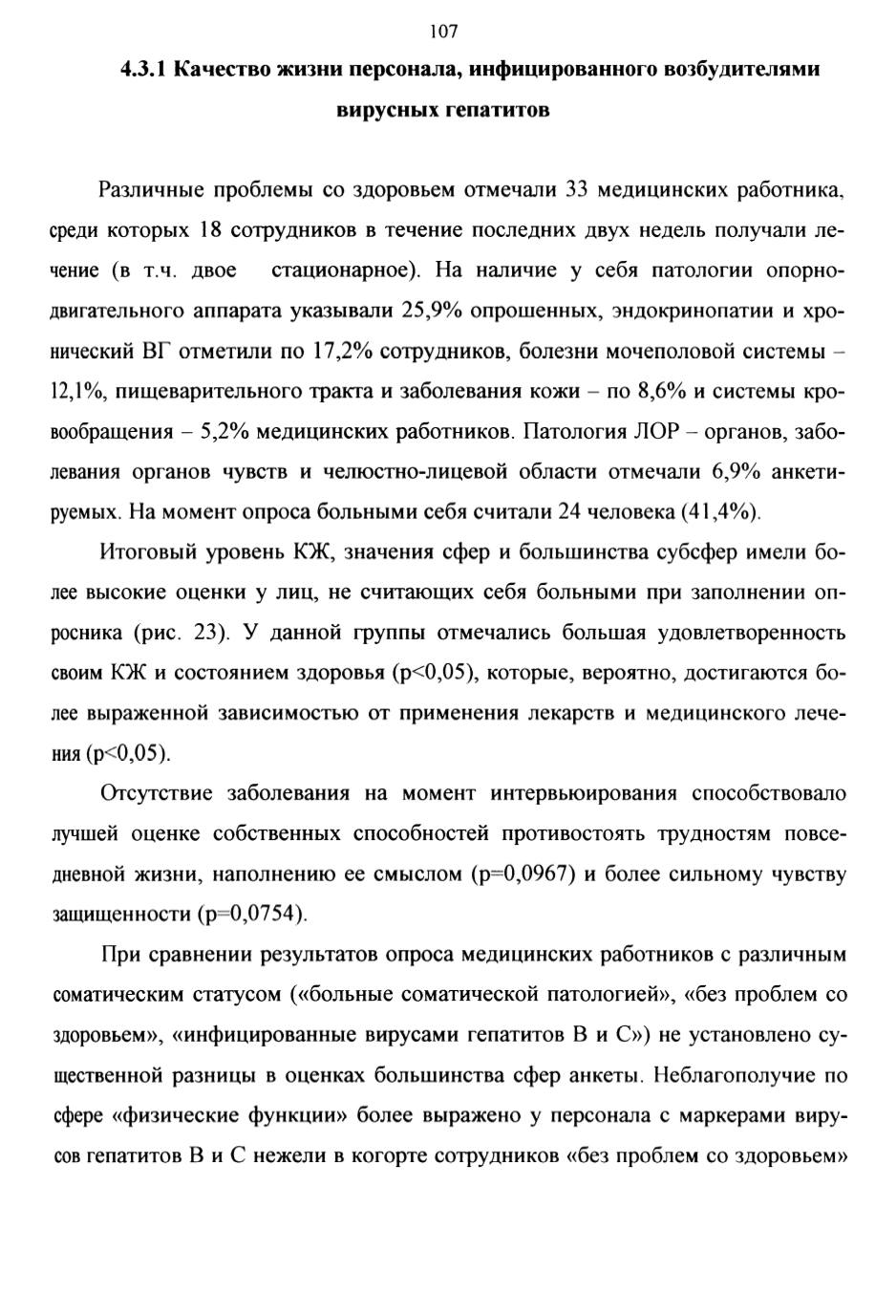 107

4.3.1 Качество жизни персонала, инфицированного возбудителями вирусных гепатитов

Различные проблемы со здоровьем отмечали 33 медицинских работника, среди которых 18 сотрудников в течение последних двух недель получали лечение (в т.ч. двое стационарное). На наличие у себя патологии опорно-двигательного аппарата указывали 25,9% опрошенных, эндокринопатии и хронический ВГ отметили по 17,2% сотрудников, болезни мочеполовой системы – 12,1%, пищеварительного тракта и заболевания кожи – по 8,6% и системы кровообращения – 5,2% медицинских работников. Патология ЛОР – органов, заболевания органов чувств и челюстно-лицевой области отмечали 6,9% анкетируемых. На момент опроса больными себя считали 24 человека (41,4%).

Итоговый уровень КЖ, значения сфер и большинства субсфер имели более высокие оценки у лиц, не считающих себя больными при заполнении опросника (рис. 23). У данной группы отмечались большая удовлетворенность своим КЖ и состоянием здоровья (p<0,05), которые, вероятно, достигаются более выраженной зависимостью от применения лекарств и медицинского лечения (p<0,05).

Отсутствие заболевания на момент интервьюирования способствовало лучшей оценке собственных способностей противостоять трудностям повседневной жизни, наполнению ее смыслом (p=0,0967) и более сильному чувству защищенности (p=0,0754).

При сравнении результатов опроса медицинских работников с различным соматическим статусом («больные соматической патологией», «без проблем со здоровьем», «инфицированные вирусами гепатитов В и С») не установлено существенной разницы в оценках большинства сфер анкеты. Неблагополучие по сфере «физические функции» более выражено у персонала с маркерами вирусов гепатитов В и С нежели в когорте сотрудников «без проблем со здоровьем»